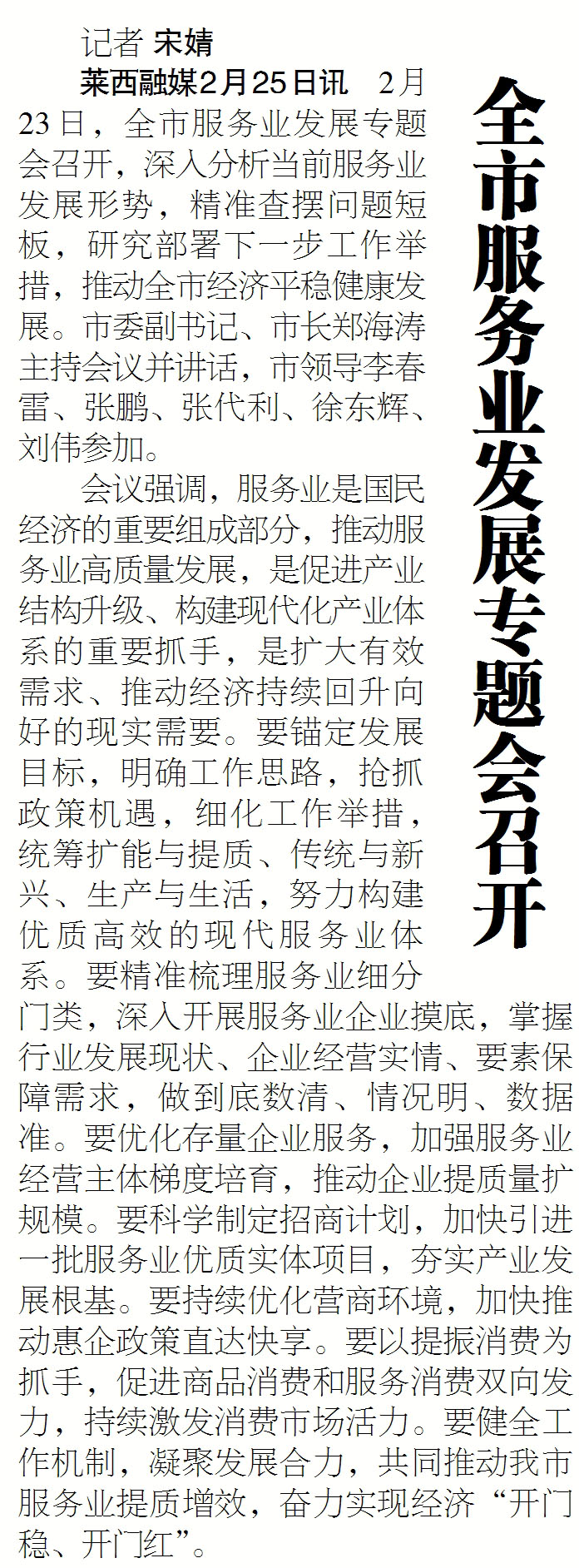 全市服务业发展专题会召开

记者 宋婧

莱西融媒2月25日讯 2月23日，全市服务业发展专题会召开，深入分析当前服务业发展形势，精准查摆问题短板，研究部署下一步工作举措，推动全市经济平稳健康发展。市委副书记、市长郑海涛主持会议并讲话，市领导李春雷、张鹏、张代利、徐东辉、刘伟参加。

会议强调，服务业是国民经济的重要组成部分，推动服务业高质量发展，是促进产业结构升级、构建现代化产业体系的重要抓手，是扩大有效需求、推动经济持续回升向好的现实需要。要锚定发展目标，明确工作思路，抢抓政策机遇，细化工作举措，统筹扩能与提质、传统与新兴、生产与生活，努力构建优质高效的现代服务业体系。要精准梳理服务业细分门类，深入开展服务业企业摸底，掌握行业发展现状、企业经营实情、要素保障需求，做到底数清、情况明、数据准。要优化存量企业服务，加强服务业经营主体梯度培育，推动企业提质量扩规模。要科学制定招商计划，加快引进一批服务业优质实体项目，夯实产业发展根基。要持续优化营商环境，加快推动惠企政策直达快享。要以提振消费为抓手，促进商品消费和服务消费双向发力，持续激发消费市场活力。要健全工作机制，凝聚发展合力，共同推动我市服务业提质增效，奋力实现经济“开门稳、开门红”。